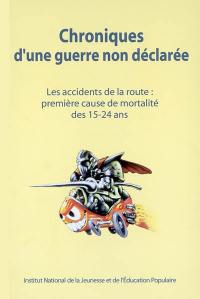 Chroniques
d'une guerre non déclarée

Les accidents de la route :
première cause de mortalité
des 15-24 ans

Institut National de la Jeunesse et de l'Éducation Populaire